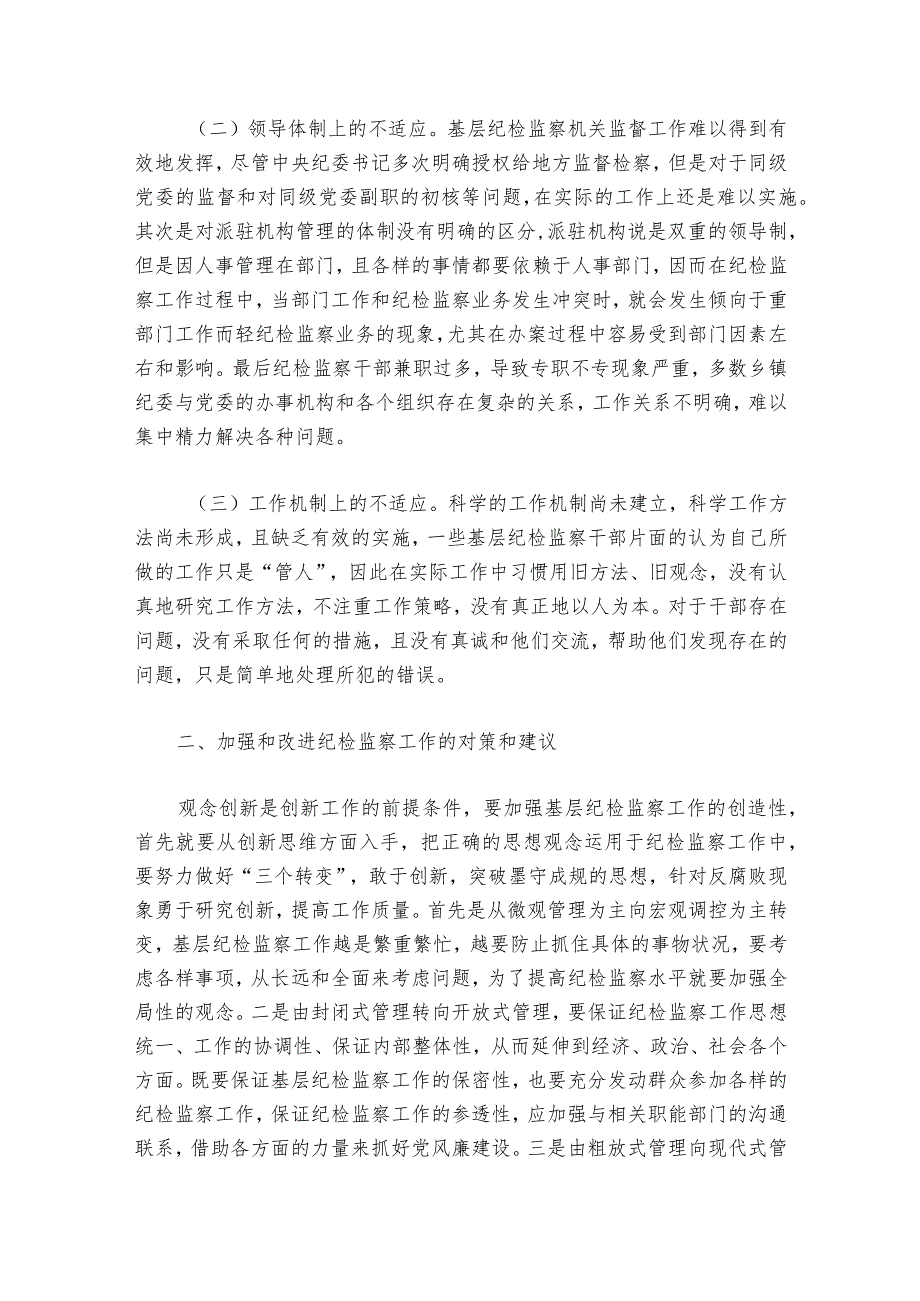 （二）领导体制上的不适应。基层纪检监察机关监督工作难以得到有效地发挥，尽管中央纪委书记多次明确授权给地方监督检察，但是对于同级党委的监督和对同级党委副职的初核等问题，在实际的工作上还是难以实施。其次是对派驻机构管理的体制没有明确的区分，派驻机构说是双重的领导制，但是因人事管理在部门，且各样的事情都要依赖于人事部门，因而在纪检监察工作过程中，当部门工作和纪检监察业务发生冲突时，就会发生倾向于重部门工作而轻纪检监察业务的现象，尤其在办案过程中容易受到部门因素左右和影响。最后纪检监察干部兼职过多，导致专职不专现象严重，多数乡镇纪委与党委的办事机构和各个组织存在复杂的关系，工作关系不明确，难以集中精力解决各种问题。

（三）工作机制上的不适应。科学的工作机制尚未建立，科学工作方法尚未形成，且缺乏有效的实施，一些基层纪检监察干部片面的认为自己所做的工作只是“管人”，因此在实际工作中习惯用旧方法、旧观念，没有认真地研究工作方法，不注重工作策略，没有真正地以人为本。对于干部存在问题，没有采取任何的措施，且没有真诚和他们交流，帮助他们发现存在的问题，只是简单地处理所犯的错误。

二、加强和改进纪检监察工作的对策和建议

观念创新是创新工作的前提条件，要加强基层纪检监察工作的创造性，首先就要从创新思维方面入手，把正确的思想观念运用于纪检监察工作中，要努力做好“三个转变”，敢于创新，突破墨守成规的思想，针对反腐败现象勇于研究创新，提高工作质量。首先是从微观管理为主向宏观调控为主转变，基层纪检监察工作越是繁重繁忙，越要防止抓住具体的事物状况，要考虑各样事项，从长远和全面来考虑问题，为了提高纪检监察水平就要加强全局性的观念。二是由封闭式管理转向开放式管理，要保证纪检监察工作思想统一、工作的协调性、保证内部整体性，从而延伸到经济、政治、社会各个方面。既要保证基层纪检监察工作的保密性，也要充分发动群众参加各样的纪检监察工作，保证纪检监察工作的参透性，应加强与相关职能部门的沟通联系，借助各方面的力量来抓好党风廉建设。三是由粗放式管理向现代式管